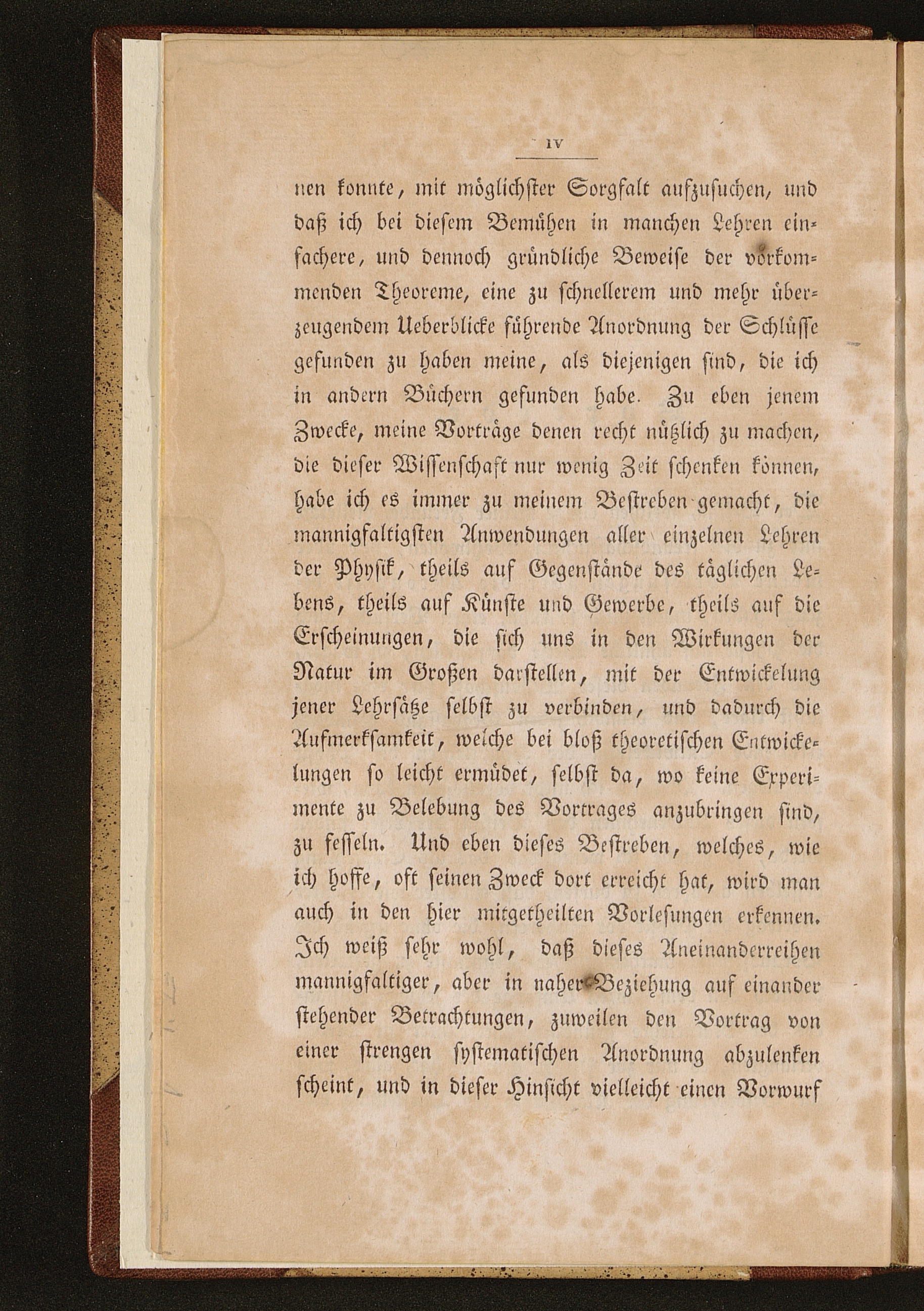 IV

nen konnte, mit möglichster Sorgfalt aufzusuchen, und daß ich bei diesem Bemühen in manchen Lehren einfachere, und dennoch gründliche Beweise der vorkommenden Theoreme, eine zu schnellerem und mehr überzeugendem Ueberblicke führende Anordnung der Schlüsse gefunden zu haben meine, als diejenigen sind, die ich in andern Büchern gefunden habe. Zu eben jenem Zwecke, meine Vorträge denen recht nützlich zu machen, die dieser Wissenschaft nur wenig Zeit schenken können, habe ich es immer zu meinem Bestreben gemacht, die mannigfaltigsten Anwendungen aller einzelnen Lehren der Physik, theils auf Gegenstände des täglichen Lebens, theils auf Künste und Gewerbe, theils auf die Erscheinungen, die sich uns in den Wirkungen der Natur im Großen darstellen, mit der Entwickelung jener Lehrsätze selbst zu verbinden, und dadurch die Aufmerksamkeit, welche bei bloß theoretischen Entwickelungen so leicht ermüdet, selbst da, wo keine Experimente zu Belebung des Vortrages anzubringen sind, zu fesseln. Und eben dieses Bestreben, welches, wie ich hoffe, oft seinen Zweck dort erreicht hat, wird man auch in den hier mitgetheilten Vorlesungen erkennen. Ich weiß sehr wohl, daß dieses Aneinanderreihen mannigfaltiger, aber in naher Beziehung auf einander stehender Betrachtungen, zuweilen den Vortrag von einer strengen systematischen Anordnung abzulenken scheint, und in dieser Hinsicht vielleicht einen Vorwurf